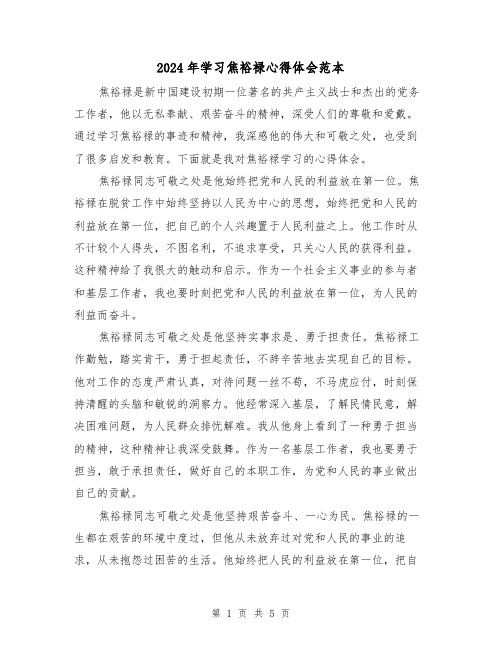 2024年学习焦裕禄心得体会范本

焦裕禄是新中国建设初期一位著名的共产主义战士和杰出的党务工作者，他以无私奉献、艰苦奋斗的精神，深受人们的尊敬和爱戴。通过学习焦裕禄的事迹和精神，我深感他的伟大和可敬之处，也受到了很多启发和教育。下面就是我对焦裕禄学习的心得体会。

焦裕禄同志可敬之处是他始终把党和人民的利益放在第一位。焦裕禄在脱贫工作中始终坚持以人民为中心的思想，始终把党和人民的利益放在第一位，把自己的个人兴趣置于人民利益之上。他工作时从不计较个人得失，不图名利，不追求享受，只关心人民的获得利益。这种精神给了我很大的触动和启示。作为一个社会主义事业的参与者和基层工作者，我也要时刻把党和人民的利益放在第一位，为人民的利益而奋斗。

焦裕禄同志可敬之处是他坚持实事求是、勇于担责任。焦裕禄工作勤勉，踏实肯干，勇于担起责任，不辞辛苦地去实现自己的目标。他对工作的态度严肃认真，对待问题一丝不苟，不马虎应付，时刻保持清醒的头脑和敏锐的洞察力。他经常深入基层，了解民情民意，解决困难问题，为人民群众排忧解难。我从他身上看到了一种勇于担当的精神，这种精神让我深受鼓舞。作为一名基层工作者，我也要勇于担当，敢于承担责任，做好自己的本职工作，为党和人民的事业做出自己的贡献。

焦裕禄同志可敬之处是他坚持艰苦奋斗、一心为民。焦裕禄的一生都在艰苦的环境中度过，但他从未放弃过对党和人民的事业的追求，从未抱怨过困苦的生活。他始终把人民的利益放在第一位，把自

第 1 页 共 5 页